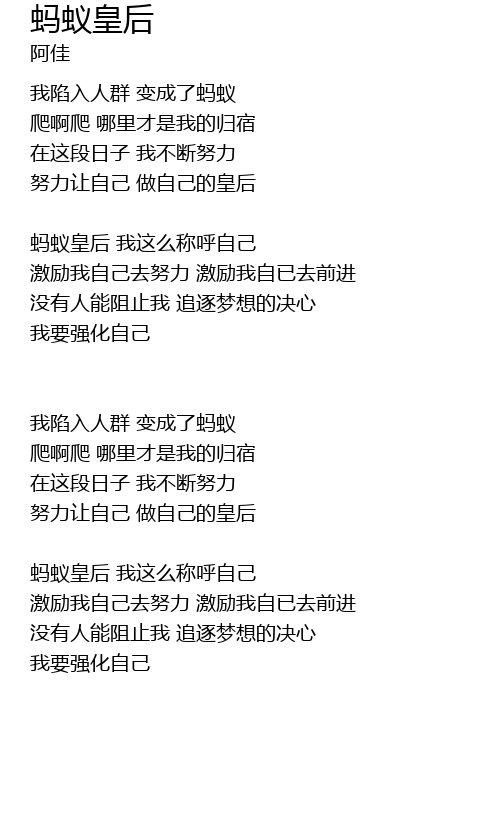 蚂蚁皇后
阿佳

我陷入人群 变成了蚂蚁
爬啊爬 哪里才是我的归宿
在这段日子 我不断努力
努力让自己 做自己的皇后

蚂蚁皇后 我这么称呼自己
激励我自己去努力 激励我自已去前进
没有人能阻止我 追逐梦想的决心
我要强化自己

我陷入人群 变成了蚂蚁
爬啊爬 哪里才是我的归宿
在这段日子 我不断努力
努力让自己 做自己的皇后

蚂蚁皇后 我这么称呼自己
激励我自己去努力 激励我自已去前进
没有人能阻止我 追逐梦想的决心
我要强化自己